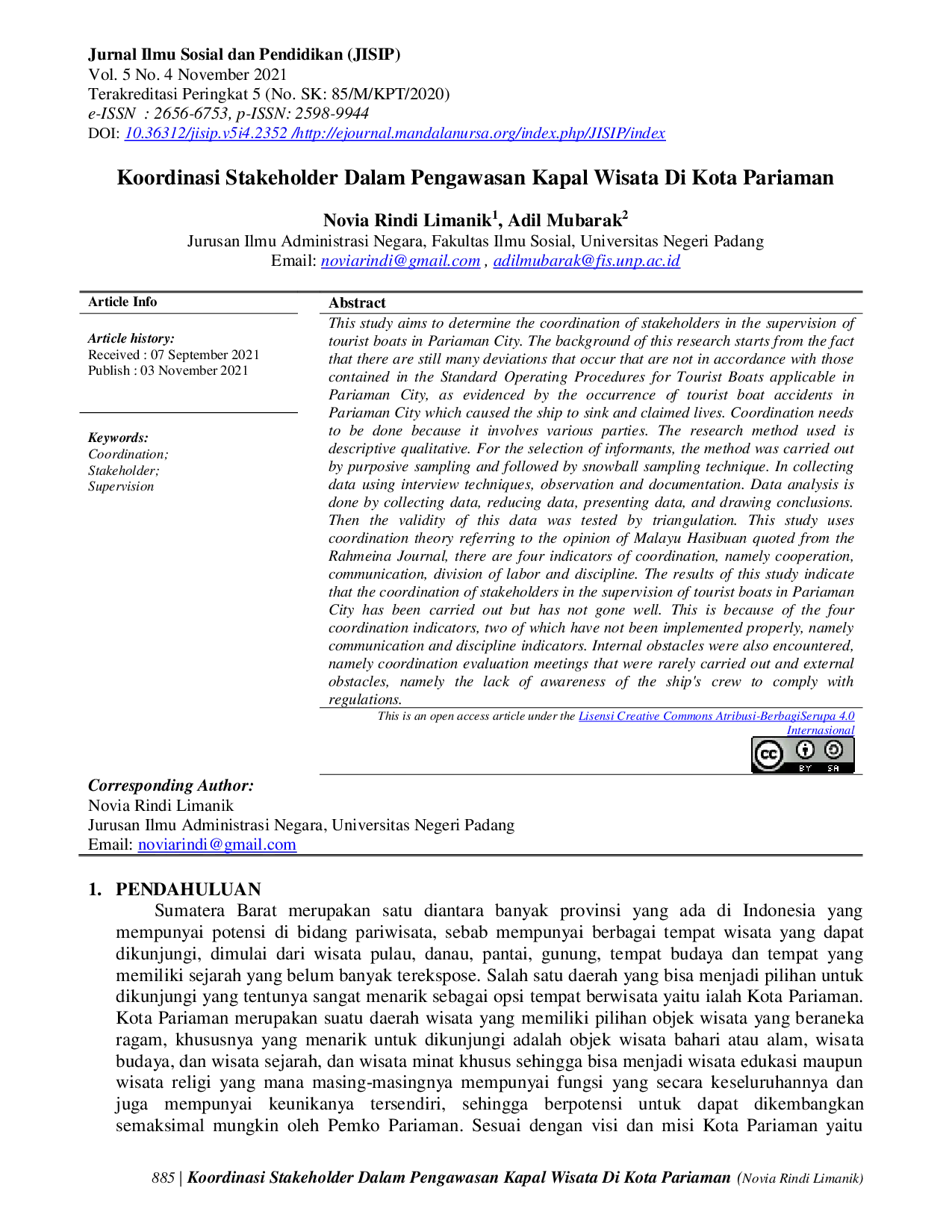 Jurnal Ilmu Sosial dan Pendidikan (JISIP)
Vol. 5 No. 4 November 2021
Terakreditasi Peringkat 5 (No. SK: 85/M/KPT/2020)
e-ISSN : 2656-6753, p-ISSN: 2598-9944
DOI: 10.36312/jisip.v5i4.2352 /http://ejournal.mandalanursa.org/index.php/JISIP/index

Koordinasi Stakeholder Dalam Pengawasan Kapal Wisata Di Kota Pariaman

Novia Rindi Limanik$^1$, Adil Mubarak$^2$
Jurusan Ilmu Administrasi Negara, Fakultas Ilmu Sosial, Universitas Negeri Padang
Email: noviarindi@gmail.com , adilmubarak@fis.unp.ac.id

Article Info

Article history:
Received : 07 September 2021
Publish : 03 November 2021

Keywords:
Coordination;
Stakeholder;
Supervision

Abstract
This study aims to determine the coordination of stakeholders in the supervision of tourist boats in Pariaman City. The background of this research starts from the fact that there are still many deviations that occur that are not in accordance with those contained in the Standard Operating Procedures for Tourist Boats applicable in Pariaman City, as evidenced by the occurrence of tourist boat accidents in Pariaman City which caused the ship to sink and claimed lives. Coordination needs to be done because it involves various parties. The research method used is descriptive qualitative. For the selection of informants, the method was carried out by purposive sampling and followed by snowball sampling technique. In collecting data using interview techniques, observation and documentation. Data analysis is done by collecting data, reducing data, presenting data, and drawing conclusions. Then the validity of this data was tested by triangulation. This study uses coordination theory referring to the opinion of Malayu Hasibuan quoted from the Rahmeina Journal, there are four indicators of coordination, namely cooperation, communication, division of labor and discipline. The results of this study indicate that the coordination of stakeholders in the supervision of tourist boats in Pariaman City has been carried out but has not gone well. This is because of the four coordination indicators, two of which have not been implemented properly, namely communication and discipline indicators. Internal obstacles were also encountered, namely coordination evaluation meetings that were rarely carried out and external obstacles, namely the lack of awareness of the ship's crew to comply with regulations.
This is an open access article under the Lisensi Creative Commons Atribusi-BerbagiSerupa 4.0 Internasional
BY SA

Corresponding Author:
Novia Rindi Limanik
Jurusan Ilmu Administrasi Negara, Universitas Negeri Padang
Email: noviarindi@gmail.com

1. PENDAHULUAN
Sumatera Barat merupakan satu diantara banyak provinsi yang ada di Indonesia yang mempunyai potensi di bidang pariwisata, sebab mempunyai berbagai tempat wisata yang dapat dikunjungi, dimulai dari wisata pulau, danau, pantai, gunung, tempat budaya dan tempat yang memiliki sejarah yang belum banyak terekspose. Salah satu daerah yang bisa menjadi pilihan untuk dikunjungi yang tentunya sangat menarik sebagai opsi tempat berwisata yaitu ialah Kota Pariaman. Kota Pariaman merupakan suatu daerah wisata yang memiliki pilihan objek wisata yang beraneka ragam, khususnya yang menarik untuk dikunjungi adalah objek wisata bahari atau alam, wisata budaya, dan wisata sejarah, dan wisata minat khusus sehingga bisa menjadi wisata edukasi maupun wisata religi yang mana masing-masingnya mempunyai fungsi yang secara keseluruhannya dan juga mempunyai keunikanya tersendiri, sehingga berpotensi untuk dapat dikembangkan semaksimal mungkin oleh Pemko Pariaman. Sesuai dengan visi dan misi Kota Pariaman yaitu

885 | Koordinasi Stakeholder Dalam Pengawasan Kapal Wisata Di Kota Pariaman (Novia Rindi Limanik)